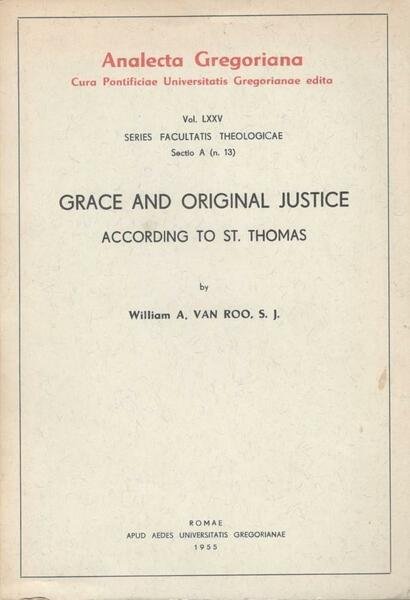 Analecta Gregoriana
Cura Pontificiae Universitatis Gregorianae edita

Vol. LXXV
SERIES FACULTATIS THEOLOGICAE
Sectio A (n. 13)

GRACE AND ORIGINAL JUSTICE
ACCORDING TO ST. THOMAS

by

William A. VAN ROO, S. J.

ROMAE
APUD AEDES UNIVERSITATIS GREGORIANAE
1955